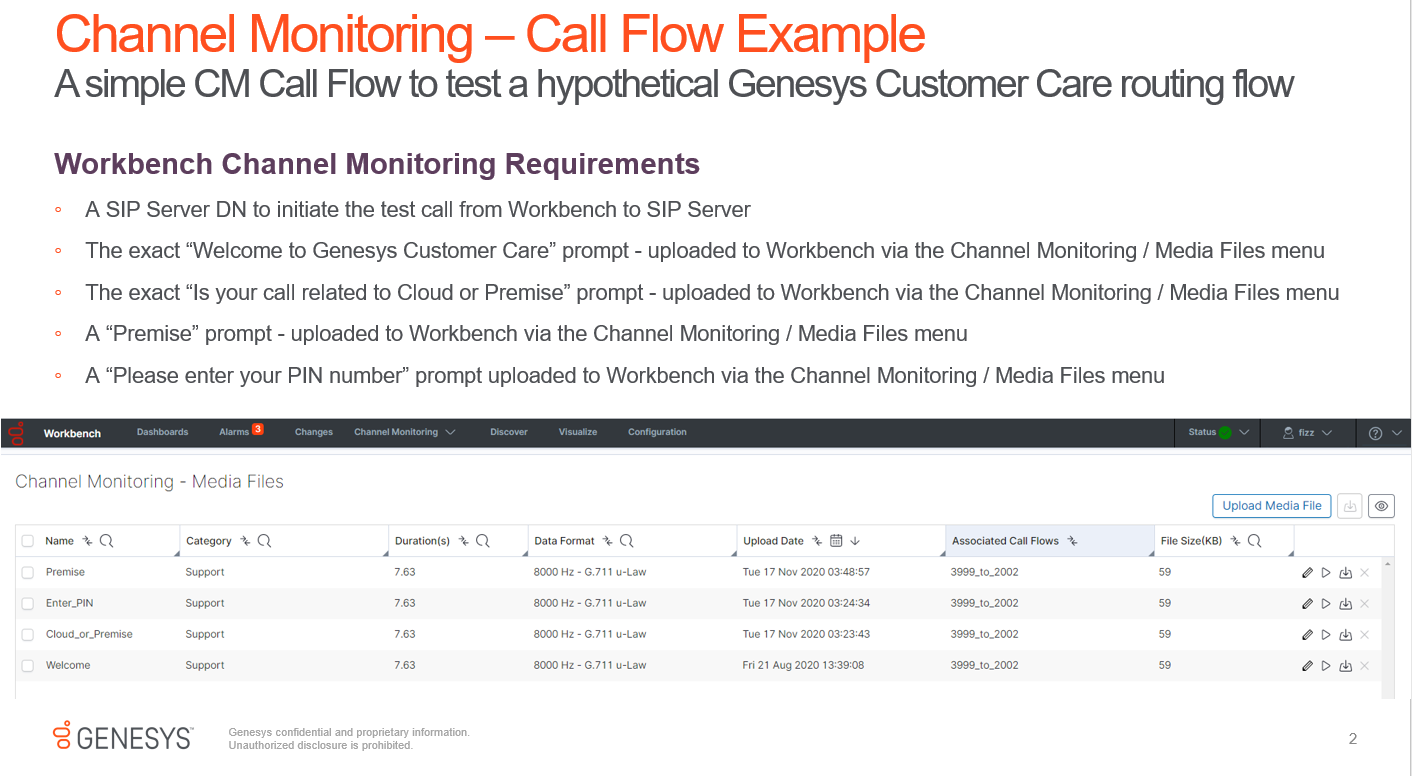 Channel Monitoring – Call Flow Example
A simple CM Call Flow to test a hypothetical Genesys Customer Care routing flow

Workbench Channel Monitoring Requirements

◦ A SIP Server DN to initiate the test call from Workbench to SIP Server
◦ The exact “Welcome to Genesys Customer Care” prompt - uploaded to Workbench via the Channel Monitoring / Media Files menu
◦ The exact “Is your call related to Cloud or Premise” prompt - uploaded to Workbench via the Channel Monitoring / Media Files menu
◦ A “Premise” prompt - uploaded to Workbench via the Channel Monitoring / Media Files menu
◦ A “Please enter your PIN number” prompt uploaded to Workbench via the Channel Monitoring / Media Files menu

Workbench Dashboards Alarms 3 Changes Channel Monitoring Discover Visualize Configuration Status fizz

Channel Monitoring - Media Files

Upload Media File

| Name | Category | Duration(s) | Data Format | Upload Date | Associated Call Flows | File Size(KB) |
|---|---|---|---|---|---|---|
| Premise | Support | 7.63 | 8000 Hz - G.711 u-Law | Tue 17 Nov 2020 03:48:57 | 3999_to_2002 | 59 |
| Enter_PIN | Support | 7.63 | 8000 Hz - G.711 u-Law | Tue 17 Nov 2020 03:24:34 | 3999_to_2002 | 59 |
| Cloud_or_Premise | Support | 7.63 | 8000 Hz - G.711 u-Law | Tue 17 Nov 2020 03:23:43 | 3999_to_2002 | 59 |
| Welcome | Support | 7.63 | 8000 Hz - G.711 u-Law | Fri 21 Aug 2020 13:39:08 | 3999_to_2002 | 59 |

GENESYS
Genesys confidential and proprietary information.
Unauthorized disclosure is prohibited.

2